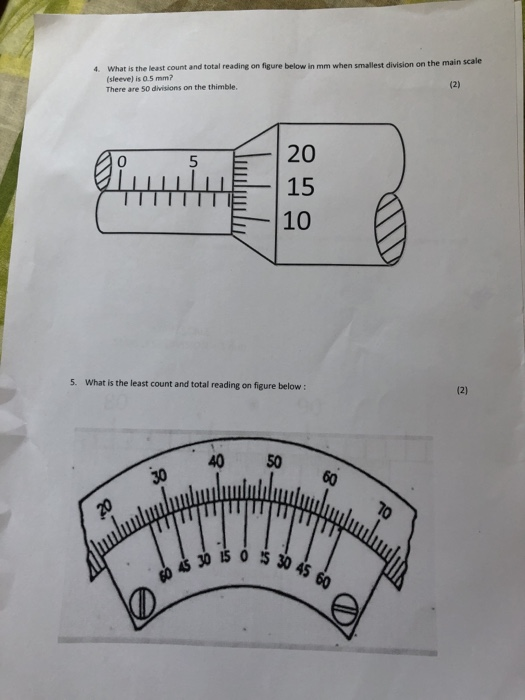 4. What is the least count and total reading on figure below in mm when smallest division on the main scale (sleeve) is 0.5 mm?
There are 50 divisions on the thimble.
(2)

0
5
20
15
10

5. What is the least count and total reading on figure below :
(2)

20
30
40
50
60
70
60 45 30 15 0 15 30 45 60